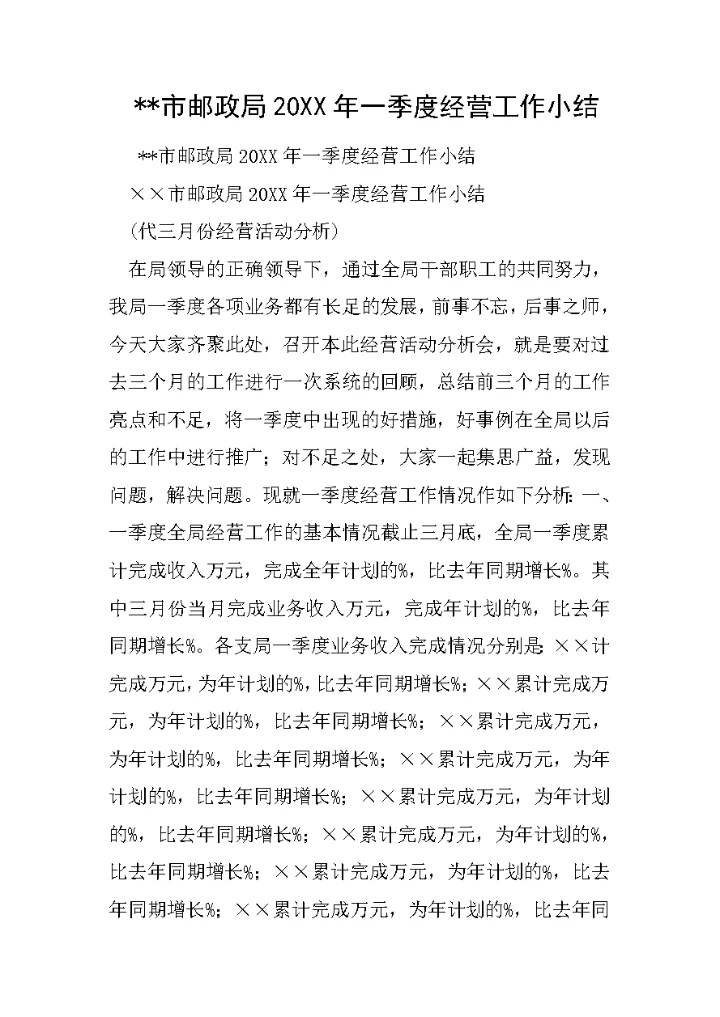 **市邮政局 20XX 年一季度经营工作小结

**市邮政局 20XX 年一季度经营工作小结

××市邮政局 20XX 年一季度经营工作小结

(代三月份经营活动分析)

在局领导的正确领导下，通过全局干部职工的共同努力，我局一季度各项业务都有长足的发展，前事不忘，后事之师，今天大家齐聚此处，召开本此经营活动分析会，就是要对过去三个月的工作进行一次系统的回顾，总结前三个月的工作亮点和不足，将一季度中出现的好措施，好事例在全局以后的工作中进行推广；对不足之处，大家一起集思广益，发现问题，解决问题。现就一季度经营工作情况作如下分析：一、一季度全局经营工作的基本情况截止三月底，全局一季度累计完成收入万元，完成全年计划的%，比去年同期增长%。其中三月份当月完成业务收入万元，完成年计划的%，比去年同期增长%。各支局一季度业务收入完成情况分别是：××计完成万元，为年计划的%，比去年同期增长%；××累计完成万元，为年计划的%，比去年同期增长%；××累计完成万元，为年计划的%，比去年同期增长%；××累计完成万元，为年计划的%，比去年同期增长%；××累计完成万元，为年计划的%，比去年同期增长%；××累计完成万元，为年计划的%，比去年同期增长%；××累计完成万元，为年计划的%，比去年同期增长%；××累计完成万元，为年计划的%，比去年同